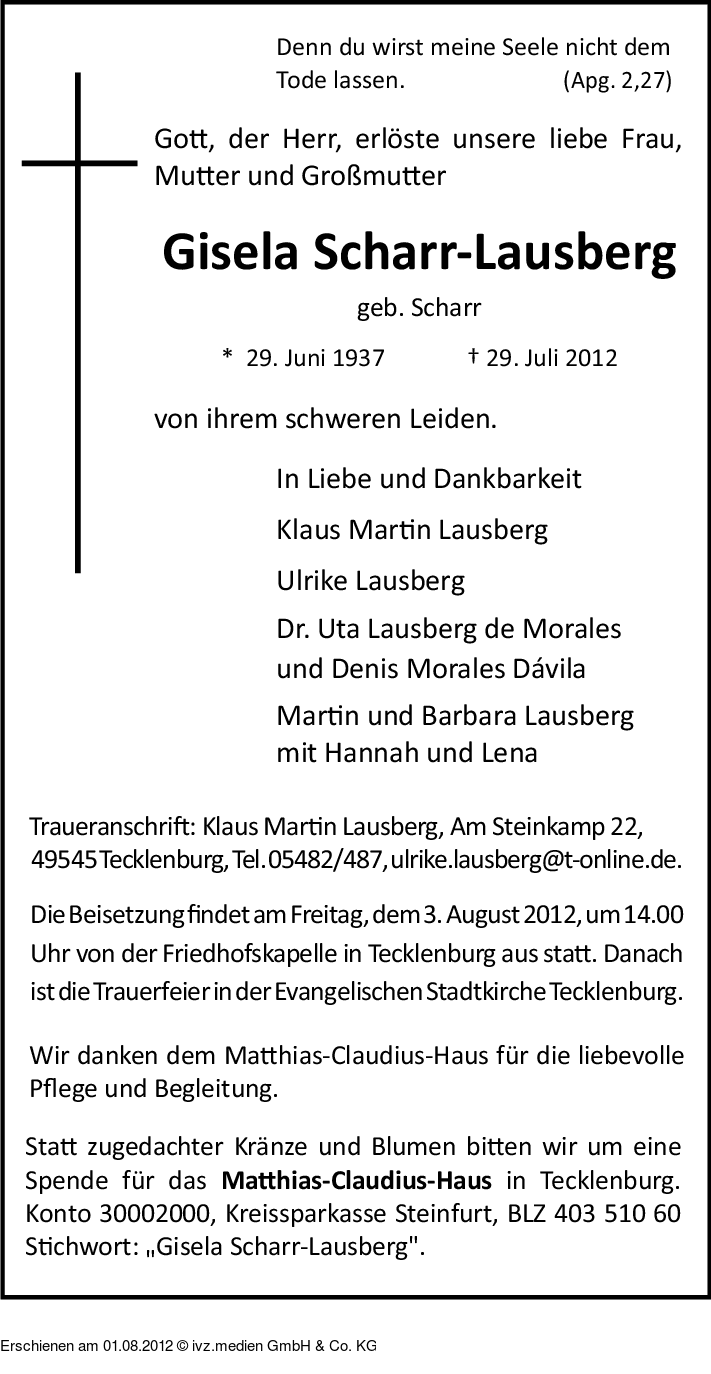 Denn du wirst meine Seele nicht dem Tode lassen. (Apg. 2,27)

Gott, der Herr, erlöste unsere liebe Frau, Mutter und Großmutter

Gisela Scharr-Lausberg

geb. Scharr

* 29. Juni 1937 † 29. Juli 2012

von ihrem schweren Leiden.

In Liebe und Dankbarkeit

Klaus Martin Lausberg

Ulrike Lausberg

Dr. Uta Lausberg de Morales
und Denis Morales Dávila

Martin und Barbara Lausberg
mit Hannah und Lena

Traueranschrift: Klaus Martin Lausberg, Am Steinkamp 22, 49545 Tecklenburg, Tel. 05482/487, ulrike.lausberg@t-online.de.

Die Beisetzung findet am Freitag, dem 3. August 2012, um 14.00 Uhr von der Friedhofskapelle in Tecklenburg aus statt. Danach ist die Trauerfeier in der Evangelischen Stadtkirche Tecklenburg.

Wir danken dem Matthias-Claudius-Haus für die liebevolle Pflege und Begleitung.

Statt zugedachter Kränze und Blumen bitten wir um eine Spende für das Matthias-Claudius-Haus in Tecklenburg. Konto 30002000, Kreissparkasse Steinfurt, BLZ 403 510 60 Stichwort: „Gisela Scharr-Lausberg".

Erschienen am 01.08.2012 © ivz.medien GmbH & Co. KG